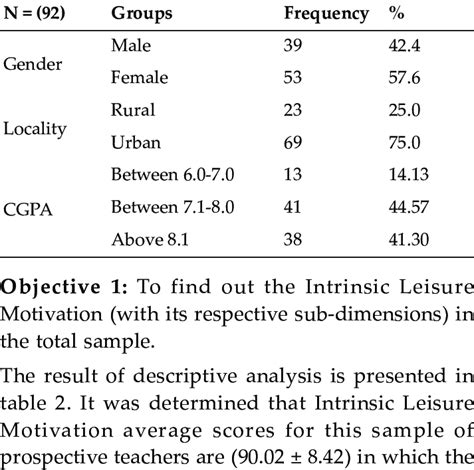 | N = (92) | Groups | Frequency | % |
|---|---|---|---|
| Gender | Male | 39 | 42.4 |
| | Female | 53 | 57.6 |
| Locality | Rural | 23 | 25.0 |
| | Urban | 69 | 75.0 |
| CGPA | Between 6.0-7.0 | 13 | 14.13 |
| | Between 7.1-8.0 | 41 | 44.57 |
| | Above 8.1 | 38 | 41.30 |

**Objective 1:** To find out the Intrinsic Leisure Motivation (with its respective sub-dimensions) in the total sample.

The result of descriptive analysis is presented in table 2. It was determined that Intrinsic Leisure Motivation average scores for this sample of prospective teachers are (90.02 ± 8.42) in which the